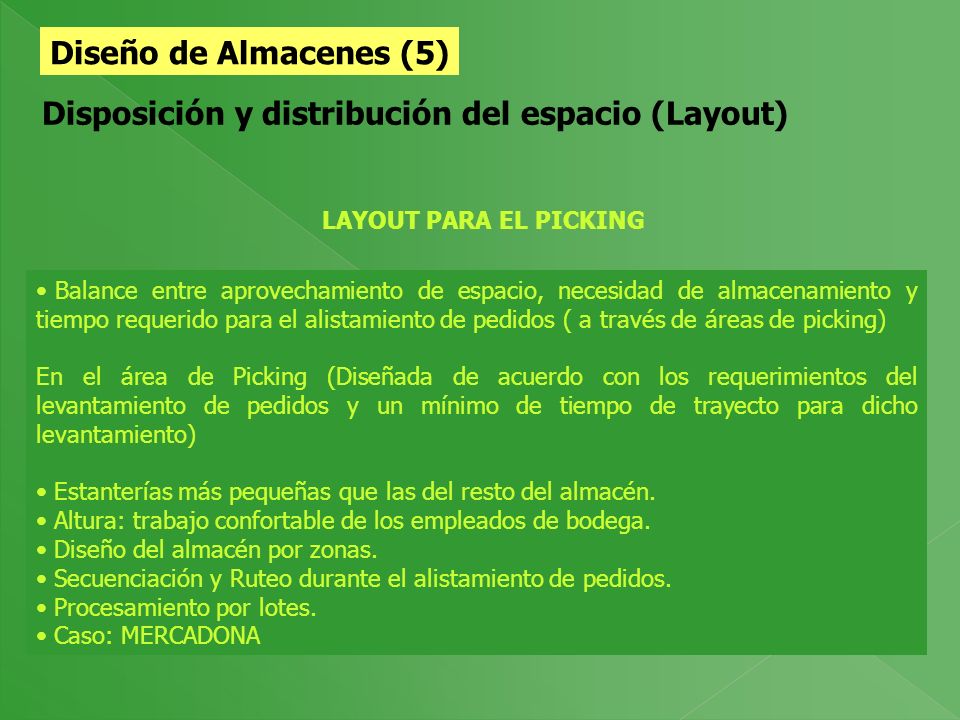 Diseño de Almacenes (5)

Disposición y distribución del espacio (Layout)

LAYOUT PARA EL PICKING

• Balance entre aprovechamiento de espacio, necesidad de almacenamiento y tiempo requerido para el alistamiento de pedidos ( a través de áreas de picking)

En el área de Picking (Diseñada de acuerdo con los requerimientos del levantamiento de pedidos y un mínimo de tiempo de trayecto para dicho levantamiento)

• Estanterías más pequeñas que las del resto del almacén.
• Altura: trabajo confortable de los empleados de bodega.
• Diseño del almacén por zonas.
• Secuenciación y Ruteo durante el alistamiento de pedidos.
• Procesamiento por lotes.
• Caso: MERCADONA